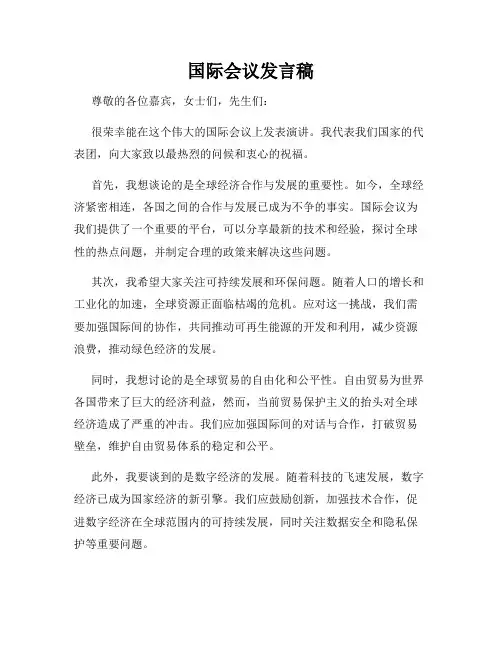 国际会议发言稿

尊敬的各位嘉宾，女士们，先生们：

很荣幸能在这个伟大的国际会议上发表演讲。我代表我们国家的代表团，向大家致以最热烈的问候和衷心的祝福。

首先，我想谈论的是全球经济合作与发展的重要性。如今，全球经济紧密相连，各国之间的合作与发展已成为不争的事实。国际会议为我们提供了一个重要的平台，可以分享最新的技术和经验，探讨全球性的热点问题，并制定合理的政策来解决这些问题。

其次，我希望大家关注可持续发展和环保问题。随着人口的增长和工业化的加速，全球资源正面临枯竭的危机。应对这一挑战，我们需要加强国际间的协作，共同推动可再生能源的开发和利用，减少资源浪费，推动绿色经济的发展。

同时，我想讨论的是全球贸易的自由化和公平性。自由贸易为世界各国带来了巨大的经济利益，然而，当前贸易保护主义的抬头对全球经济造成了严重的冲击。我们应加强国际间的对话与合作，打破贸易壁垒，维护自由贸易体系的稳定和公平。

此外，我要谈到的是数字经济的发展。随着科技的飞速发展，数字经济已成为国家经济的新引擎。我们应鼓励创新，加强技术合作，促进数字经济在全球范围内的可持续发展，同时关注数据安全和隐私保护等重要问题。